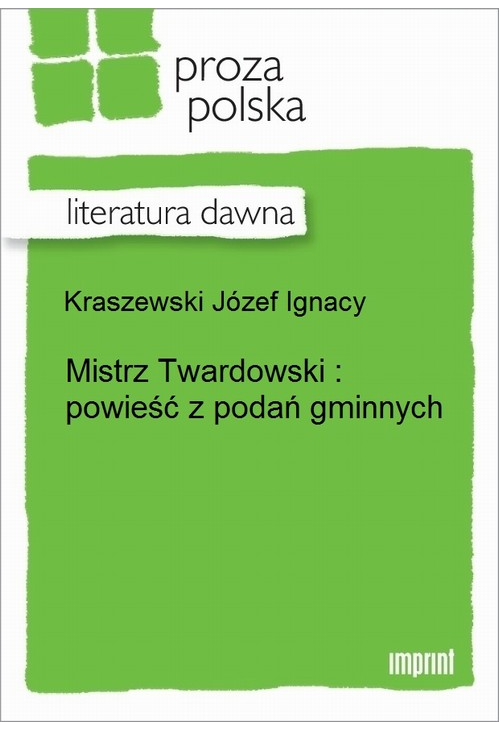 proza
polska

literatura dawna

Kraszewski Józef Ignacy

Mistrz Twardowski :
powieść z podań gminnych

imprint